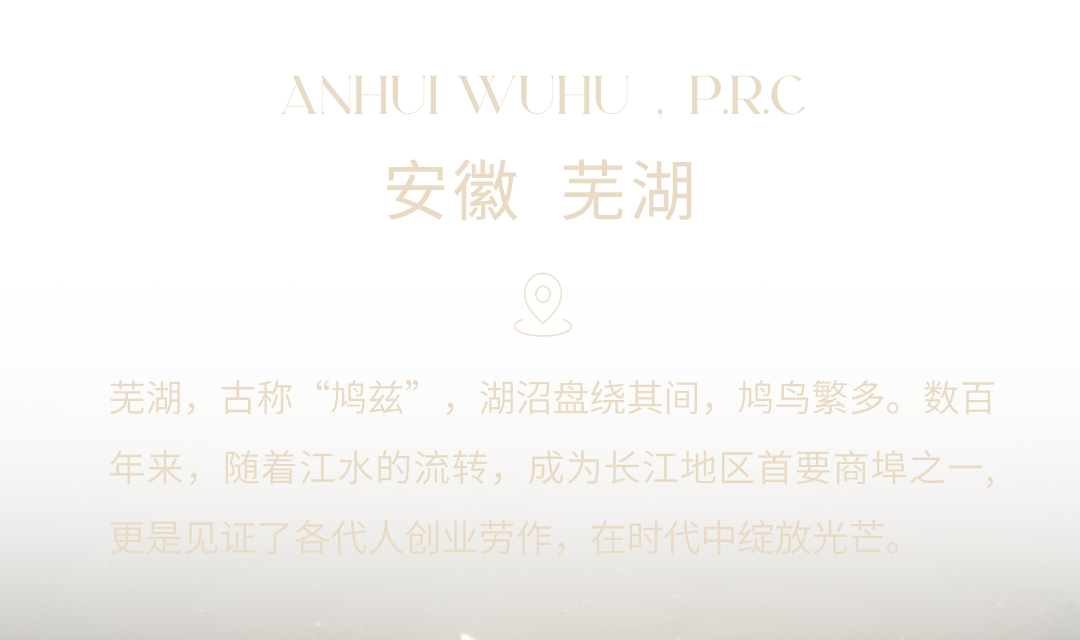 ANHUI WUHU , P.R.C
安徽 芜湖

芜湖，古称“鸠兹”，湖沼盘绕其间，鸠鸟繁多。数百年来，随着江水的流转，成为长江地区首要商埠之一，更是见证了各代人创业劳作，在时代中绽放光芒。